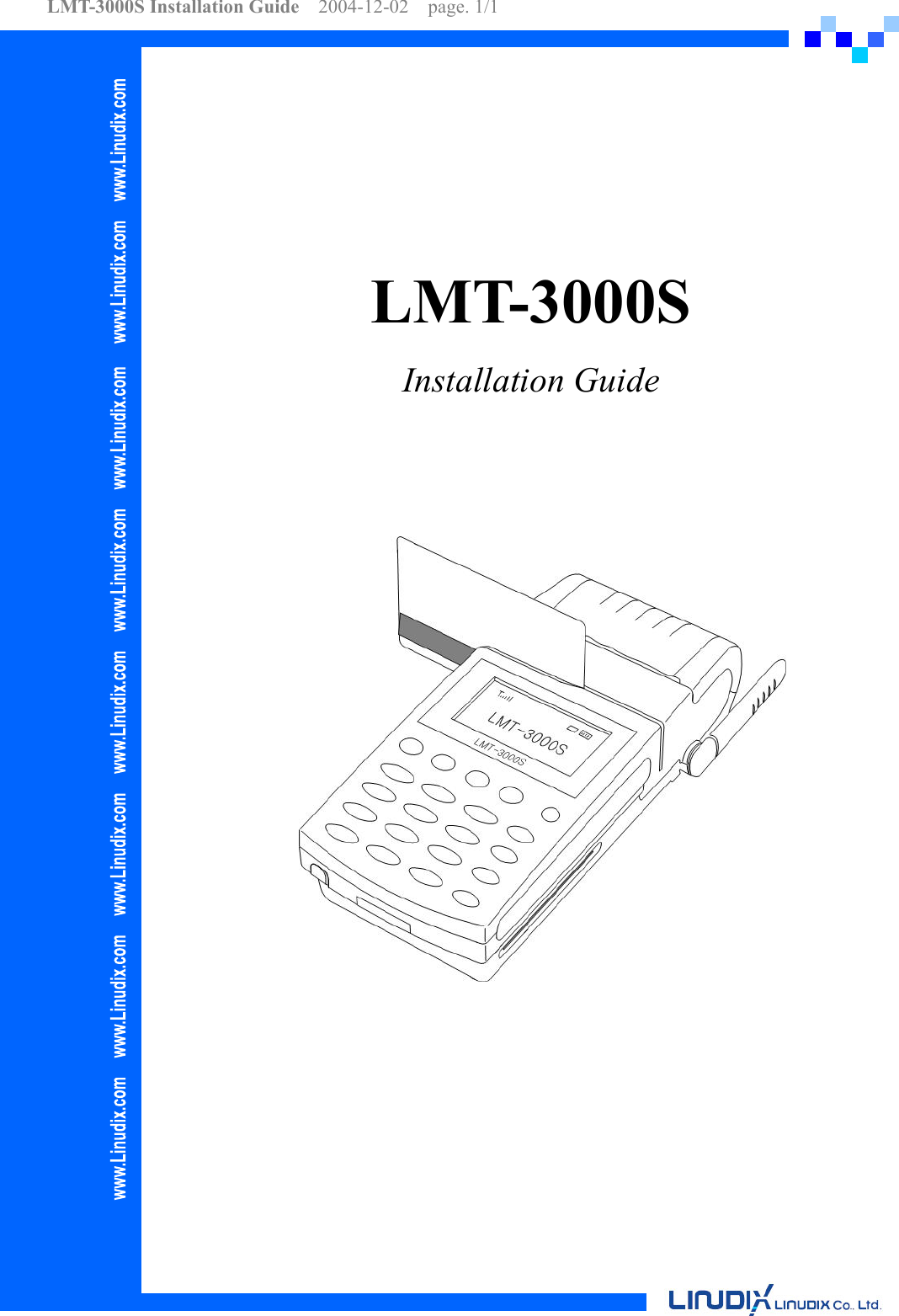 LMT-3000S Installation Guide 2004-12-02 page. 1/1

www.Linudix.com www.Linudix.com www.Linudix.com www.Linudix.com www.Linudix.com www.Linudix.com www.Linudix.com www.Linudix.com

LMT-3000S

Installation Guide

LMT-3000S

LMT-3000S

LINUDIX LINUDIX Co., Ltd.